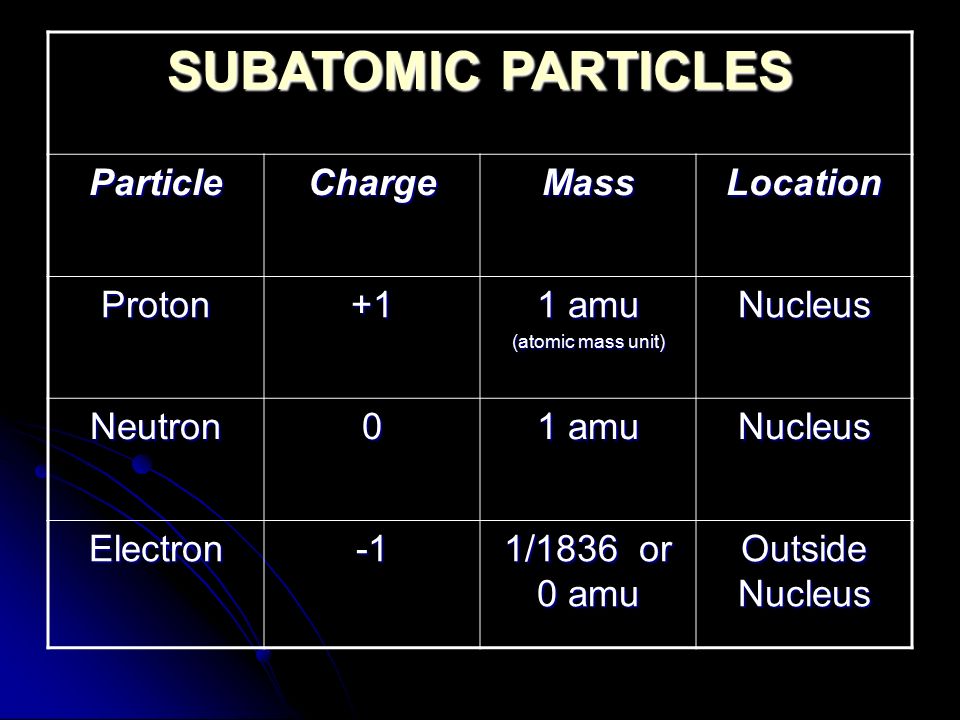 SUBATOMIC PARTICLES

| Particle | Charge | Mass | Location |
|---|---|---|---|
| Proton | +1 | 1 amu (atomic mass unit) | Nucleus |
| Neutron | 0 | 1 amu | Nucleus |
| Electron | -1 | 1/1836 or 0 amu | Outside Nucleus |